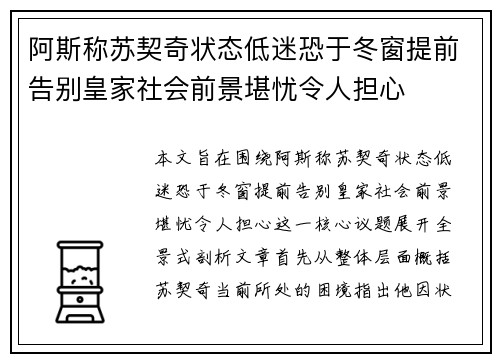 阿斯称苏契奇状态低迷恐于冬窗提前告别皇家社会前景堪忧令人担心

本文旨在围绕阿斯称苏契奇状态低迷恐于冬窗提前告别皇家社会前景堪忧令人担心这一核心议题展开全景式剖析文章首先从整体层面概括苏契奇当前所处的困境指出他因状